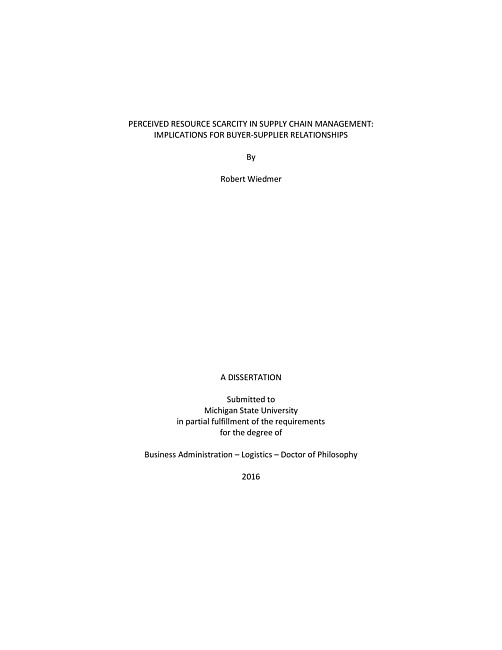 PERCEIVED RESOURCE SCARCITY IN SUPPLY CHAIN MANAGEMENT: IMPLICATIONS FOR BUYER-SUPPLIER RELATIONSHIPS

By

Robert Wiedmer

A DISSERTATION

Submitted to
Michigan State University
in partial fulfillment of the requirements
for the degree of

Business Administration – Logistics – Doctor of Philosophy

2016